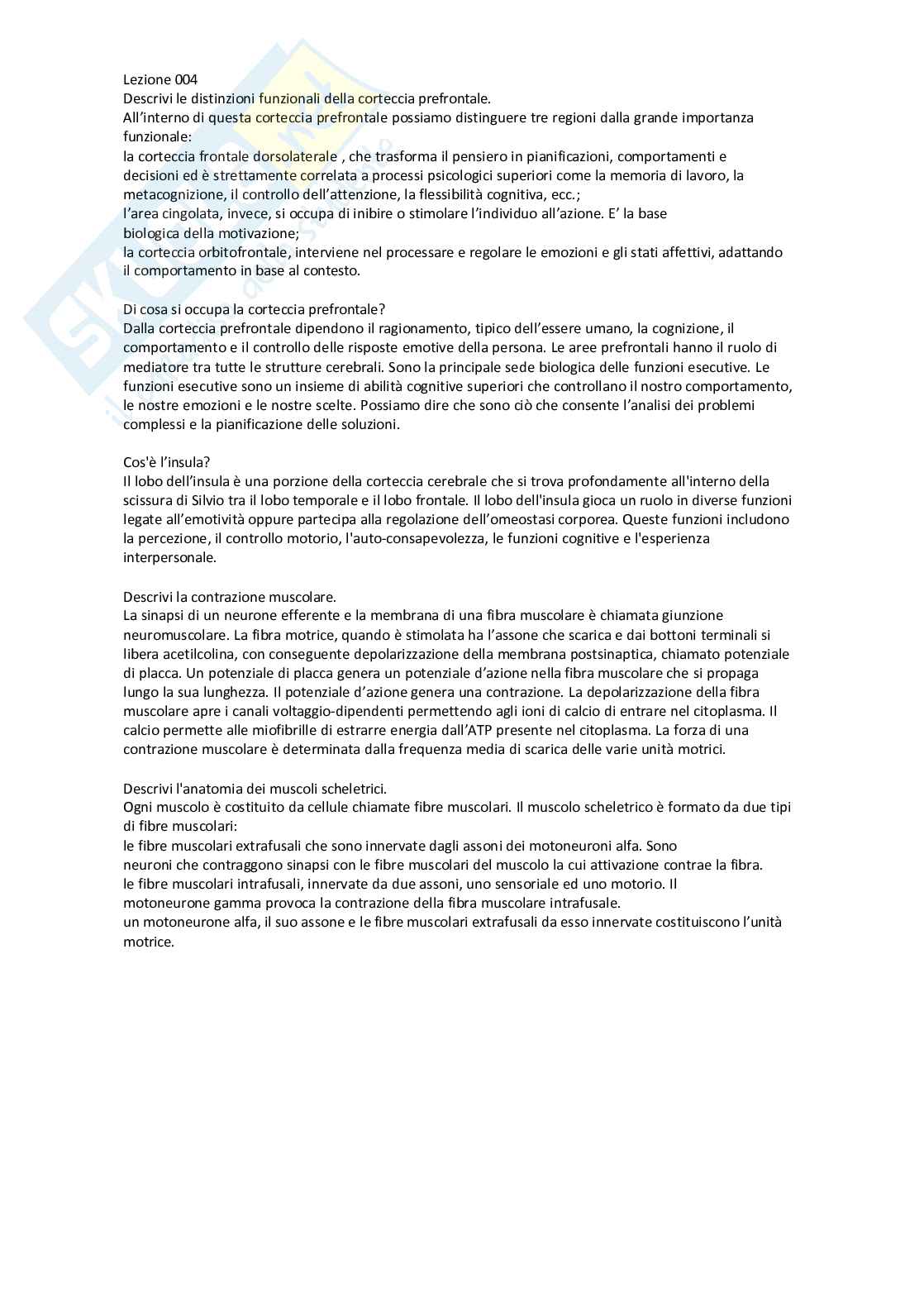 Lezione 004
Descrivi le distinzioni funzionali della corteccia prefrontale.
All'interno di questa corteccia prefrontale possiamo distinguere tre regioni dalla grande importanza funzionale:
la corteccia frontale dorsolaterale , che trasforma il pensiero in pianificazioni, comportamenti e decisioni ed è strettamente correlata a processi psicologici superiori come la memoria di lavoro, la metacognizione, il controllo dell'attenzione, la flessibilità cognitiva, ecc.;
l'area cingolata, invece, si occupa di inibire o stimolare l'individuo all'azione. E' la base biologica della motivazione;
la corteccia orbitofrontale, interviene nel processare e regolare le emozioni e gli stati affettivi, adattando il comportamento in base al contesto.

Di cosa si occupa la corteccia prefrontale?
Dalla corteccia prefrontale dipendono il ragionamento, tipico dell'essere umano, la cognizione, il comportamento e il controllo delle risposte emotive della persona. Le aree prefrontali hanno il ruolo di mediatore tra tutte le strutture cerebrali. Sono la principale sede biologica delle funzioni esecutive. Le funzioni esecutive sono un insieme di abilità cognitive superiori che controllano il nostro comportamento, le nostre emozioni e le nostre scelte. Possiamo dire che sono ciò che consente l'analisi dei problemi complessi e la pianificazione delle soluzioni.

Cos'è l'insula?
Il lobo dell'insula è una porzione della corteccia cerebrale che si trova profondamente all'interno della scissura di Silvio tra il lobo temporale e il lobo frontale. Il lobo dell'insula gioca un ruolo in diverse funzioni legate all'emotività oppure partecipa alla regolazione dell'omeostasi corporea. Queste funzioni includono la percezione, il controllo motorio, l'auto-consapevolezza, le funzioni cognitive e l'esperienza interpersonale.

Descrivi la contrazione muscolare.
La sinapsi di un neurone efferente e la membrana di una fibra muscolare è chiamata giunzione neuromuscolare. La fibra motrice, quando è stimolata ha l'assone che scarica e dai bottoni terminali si libera acetilcolina, con conseguente depolarizzazione della membrana postsinaptica, chiamato potenziale di placca. Un potenziale di placca genera un potenziale d'azione nella fibra muscolare che si propaga lungo la sua lunghezza. Il potenziale d'azione genera una contrazione. La depolarizzazione della fibra muscolare apre i canali voltaggio-dipendenti permettendo agli ioni di calcio di entrare nel citoplasma. Il calcio permette alle miofibrille di estrarre energia dall'ATP presente nel citoplasma. La forza di una contrazione muscolare è determinata dalla frequenza media di scarica delle varie unità motrici.

Descrivi l'anatomia dei muscoli scheletrici.
Ogni muscolo è costituito da cellule chiamate fibre muscolari. Il muscolo scheletrico è formato da due tipi di fibre muscolari:
le fibre muscolari extrafusali che sono innervate dagli assoni dei motoneuroni alfa. Sono neuroni che contraggono sinapsi con le fibre muscolari del muscolo la cui attivazione contrae la fibra.
le fibre muscolari intrafusali, innervate da due assoni, uno sensoriale ed uno motorio. Il motoneurone gamma provoca la contrazione della fibra muscolare intrafusale.
un motoneurone alfa, il suo assone e le fibre muscolari extrafusali da esso innervate costituiscono l'unità motrice.